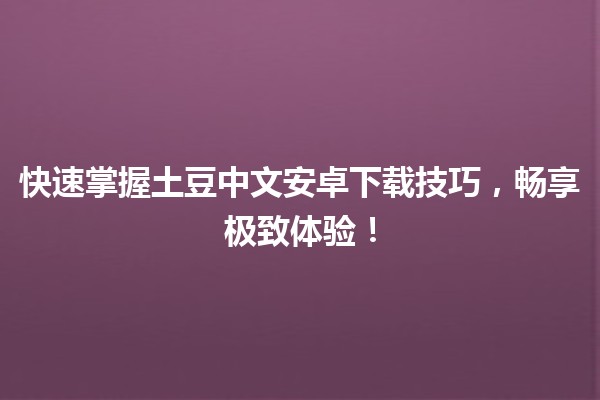 快速掌握土豆中文安卓下载技巧，畅享极致体验！